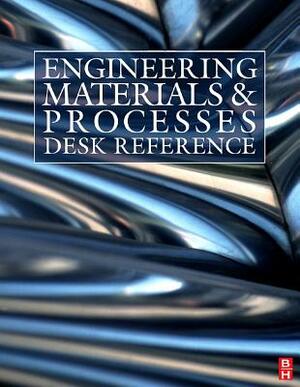 ENGINEERING
MATERIALS &
PROCESSES
DESK REFERENCE

B
H